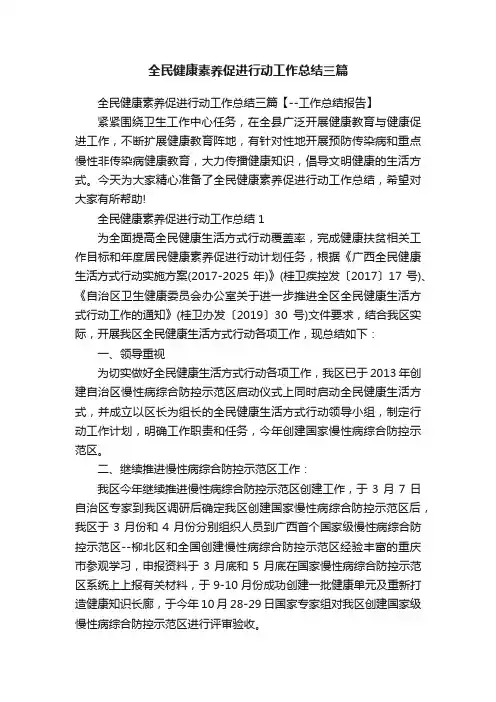 全民健康素养促进行动工作总结三篇

全民健康素养促进行动工作总结三篇【--工作总结报告】

紧紧围绕卫生工作中心任务，在全县广泛开展健康教育与健康促进工作，不断扩展健康教育阵地，有针对性地开展预防传染病和重点慢性非传染病健康教育，大力传播健康知识，倡导文明健康的生活方式。今天为大家精心准备了全民健康素养促进行动工作总结，希望对大家有所帮助!

全民健康素养促进行动工作总结 1

为全面提高全民健康生活方式行动覆盖率，完成健康扶贫相关工作目标和年度居民健康素养促进行动计划任务，根据《广西全民健康生活方式行动实施方案(2017-2025 年)》(桂卫疾控发〔2017〕17 号)、《自治区卫生健康委员会办公室关于进一步推进全区全民健康生活方式行动工作的通知》(桂卫办发〔2019〕30 号)文件要求，结合我区实际，开展我区全民健康生活方式行动各项工作，现总结如下：

一、领导重视

为切实做好全民健康生活方式行动各项工作，我区已于 2013 年创建自治区慢性病综合防控示范区启动仪式上同时启动全民健康生活方式，并成立以区长为组长的全民健康生活方式行动领导小组，制定行动工作计划，明确工作职责和任务，今年创建国家慢性病综合防控示范区。

二、继续推进慢性病综合防控示范区工作：

我区今年继续推进慢性病综合防控示范区创建工作，于 3 月 7 日自治区专家到我区调研后确定我区创建国家慢性病综合防控示范区后，我区于 3 月份和 4 月份分别组织人员到广西首个国家级慢性病综合防控示范区--柳北区和全国创建慢性病综合防控示范区经验丰富的重庆市参观学习，申报资料于 3 月底和 5 月底在国家慢性病综合防控示范区系统上上报有关材料，于 9-10 月份成功创建一批健康单元及重新打造健康知识长廊，于今年 10 月 28-29 日国家专家组对我区创建国家级慢性病综合防控示范区进行评审验收。